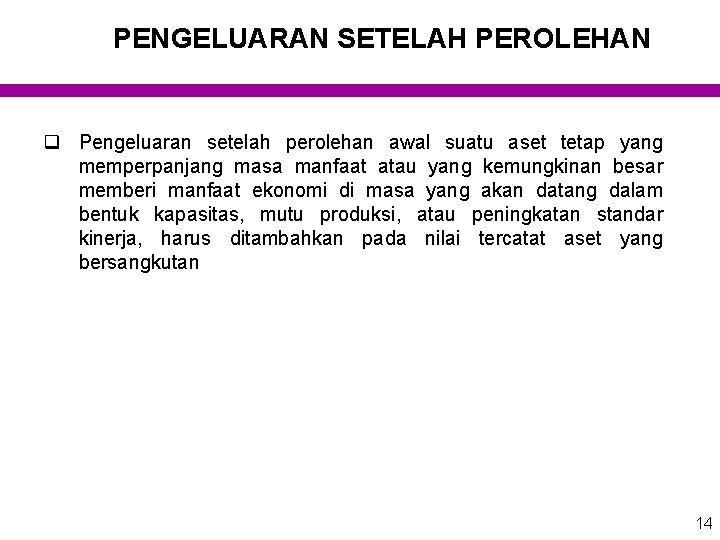 PENGELUARAN SETELAH PEROLEHAN

❑ Pengeluaran setelah perolehan awal suatu aset tetap yang memperpanjang masa manfaat atau yang kemungkinan besar memberi manfaat ekonomi di masa yang akan datang dalam bentuk kapasitas, mutu produksi, atau peningkatan standar kinerja, harus ditambahkan pada nilai tercatat aset yang bersangkutan

14